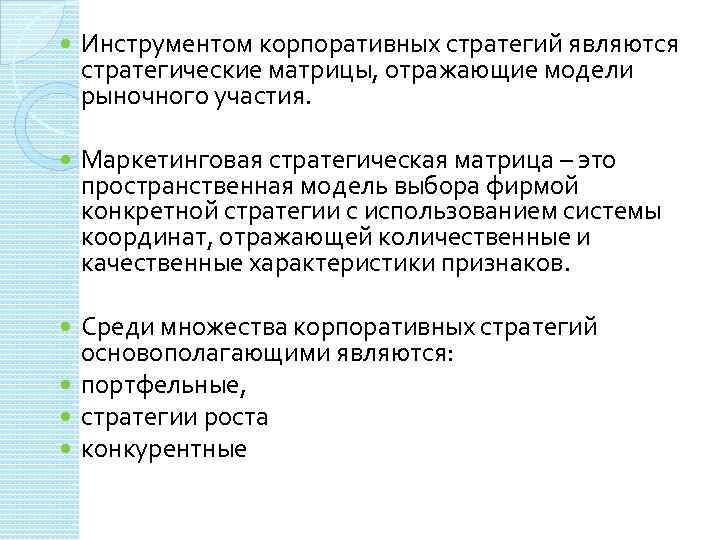 Инструментом корпоративных стратегий являются стратегические матрицы, отражающие модели рыночного участия.

Маркетинговая стратегическая матрица – это пространственная модель выбора фирмой конкретной стратегии с использованием системы координат, отражающей количественные и качественные характеристики признаков.

Среди множества корпоративных стратегий основополагающими являются:
портфельные,
стратегии роста
конкурентные